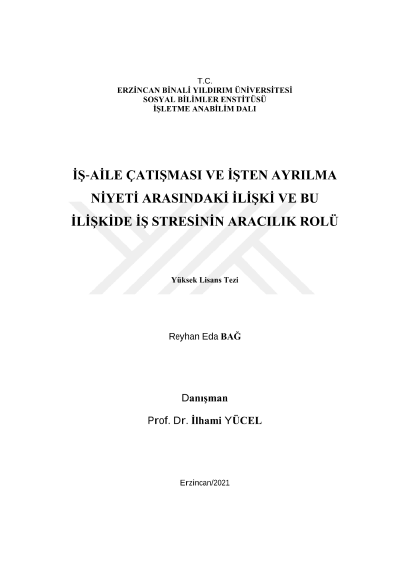 T.C.
ERZİNCAN BİNALİ YILDIRIM ÜNİVERSİTESİ
SOSYAL BİLİMLER ENSTİTÜSÜ
İŞLETME ANABİLİM DALI

İŞ-AİLE ÇATIŞMASI VE İŞTEN AYRILMA NİYETİ ARASINDAKİ İLİŞKİ VE BU İLİŞKİDE İŞ STRESİNİN ARACILIK ROLÜ

Yüksek Lisans Tezi

Reyhan Eda BAĞ

Danışman

Prof. Dr. İlhami YÜCEL

Erzincan/2021